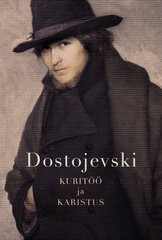 Dostojevski

KURITÖÖ
ja
KARISTUS